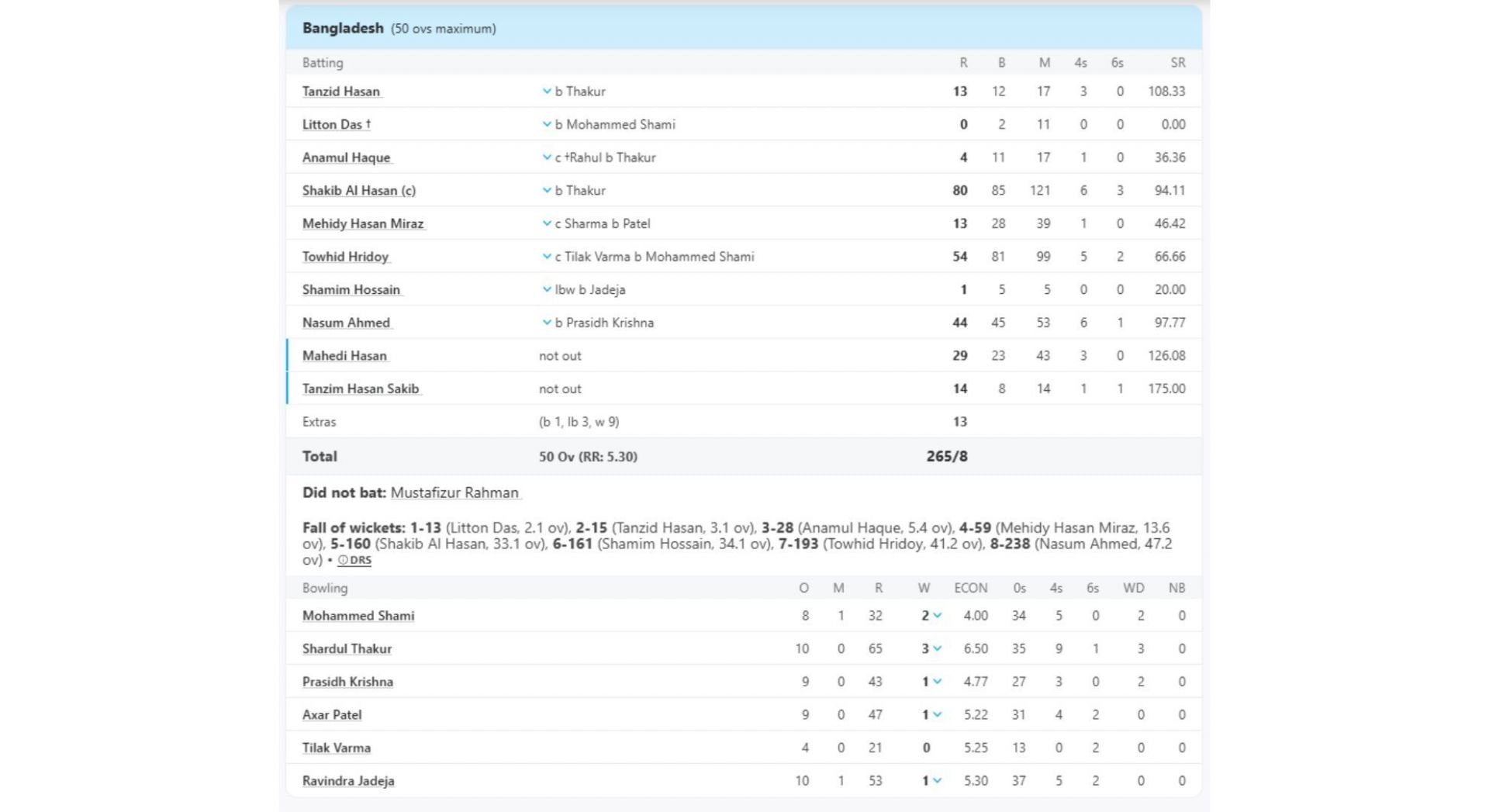 Bangladesh (50 ovs maximum)

| Batting | | R | B | M | 4s | 6s | SR |
|---|---|---|---|---|---|---|---|
| Tanzid Hasan | b Thakur | 13 | 12 | 17 | 3 | 0 | 108.33 |
| Litton Das † | b Mohammed Shami | 0 | 2 | 11 | 0 | 0 | 0.00 |
| Anamul Haque | c †Rahul b Thakur | 4 | 11 | 17 | 1 | 0 | 36.36 |
| Shakib Al Hasan (c) | b Thakur | 80 | 85 | 121 | 6 | 3 | 94.11 |
| Mehidy Hasan Miraz | c Sharma b Patel | 13 | 28 | 39 | 1 | 0 | 46.42 |
| Towhid Hridoy | c Tilak Varma b Mohammed Shami | 54 | 81 | 99 | 5 | 2 | 66.66 |
| Shamim Hossain | lbw b Jadeja | 1 | 5 | 5 | 0 | 0 | 20.00 |
| Nasum Ahmed | b Prasidh Krishna | 44 | 45 | 53 | 6 | 1 | 97.77 |
| Mahedi Hasan | not out | 29 | 23 | 43 | 3 | 0 | 126.08 |
| Tanzim Hasan Sakib | not out | 14 | 8 | 14 | 1 | 1 | 175.00 |
| Extras | (b 1, lb 3, w 9) | 13 | | | | | |
| Total | 50 Ov (RR: 5.30) | 265/8 | | | | | |

Did not bat: Mustafizur Rahman

Fall of wickets: 1-13 (Litton Das, 2.1 ov), 2-15 (Tanzid Hasan, 3.1 ov), 3-28 (Anamul Haque, 5.4 ov), 4-59 (Mehidy Hasan Miraz, 13.6 ov), 5-160 (Shakib Al Hasan, 33.1 ov), 6-161 (Shamim Hossain, 34.1 ov), 7-193 (Towhid Hridoy, 41.2 ov), 8-238 (Nasum Ahmed, 47.2 ov) • DRS

| Bowling | O | M | R | W | ECON | 0s | 4s | 6s | WD | NB |
|---|---|---|---|---|---|---|---|---|---|---|
| Mohammed Shami | 8 | 1 | 32 | 2 | 4.00 | 34 | 5 | 0 | 2 | 0 |
| Shardul Thakur | 10 | 0 | 65 | 3 | 6.50 | 35 | 9 | 1 | 3 | 0 |
| Prasidh Krishna | 9 | 0 | 43 | 1 | 4.77 | 27 | 3 | 0 | 2 | 0 |
| Axar Patel | 9 | 0 | 47 | 1 | 5.22 | 31 | 4 | 2 | 0 | 0 |
| Tilak Varma | 4 | 0 | 21 | 0 | 5.25 | 13 | 0 | 2 | 0 | 0 |
| Ravindra Jadeja | 10 | 1 | 53 | 1 | 5.30 | 37 | 5 | 2 | 0 | 0 |